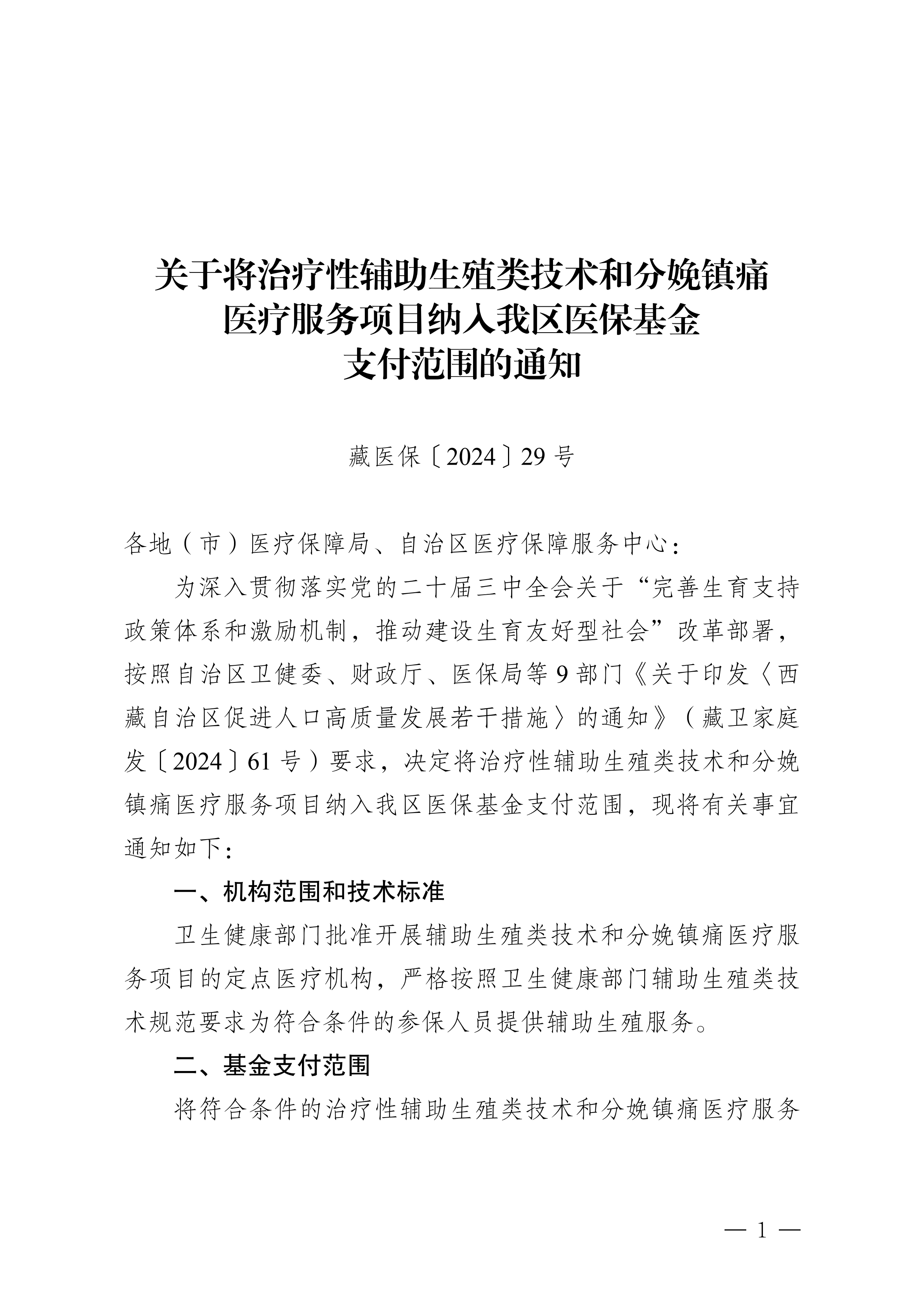 关于将治疗性辅助生殖类技术和分娩镇痛
医疗服务项目纳入我区医保基金
支付范围的通知

藏医保〔2024〕29号

各地（市）医疗保障局、自治区医疗保障服务中心：

为深入贯彻落实党的二十届三中全会关于“完善生育支持政策体系和激励机制，推动建设生育友好型社会”改革部署，按照自治区卫健委、财政厅、医保局等9部门《关于印发〈西藏自治区促进人口高质量发展若干措施〉的通知》（藏卫家庭发〔2024〕61号）要求，决定将治疗性辅助生殖类技术和分娩镇痛医疗服务项目纳入我区医保基金支付范围，现将有关事宜通知如下：

一、机构范围和技术标准

卫生健康部门批准开展辅助生殖类技术和分娩镇痛医疗服务项目的定点医疗机构，严格按照卫生健康部门辅助生殖类技术规范要求为符合条件的参保人员提供辅助生殖服务。

二、基金支付范围

将符合条件的治疗性辅助生殖类技术和分娩镇痛医疗服务

— 1 —